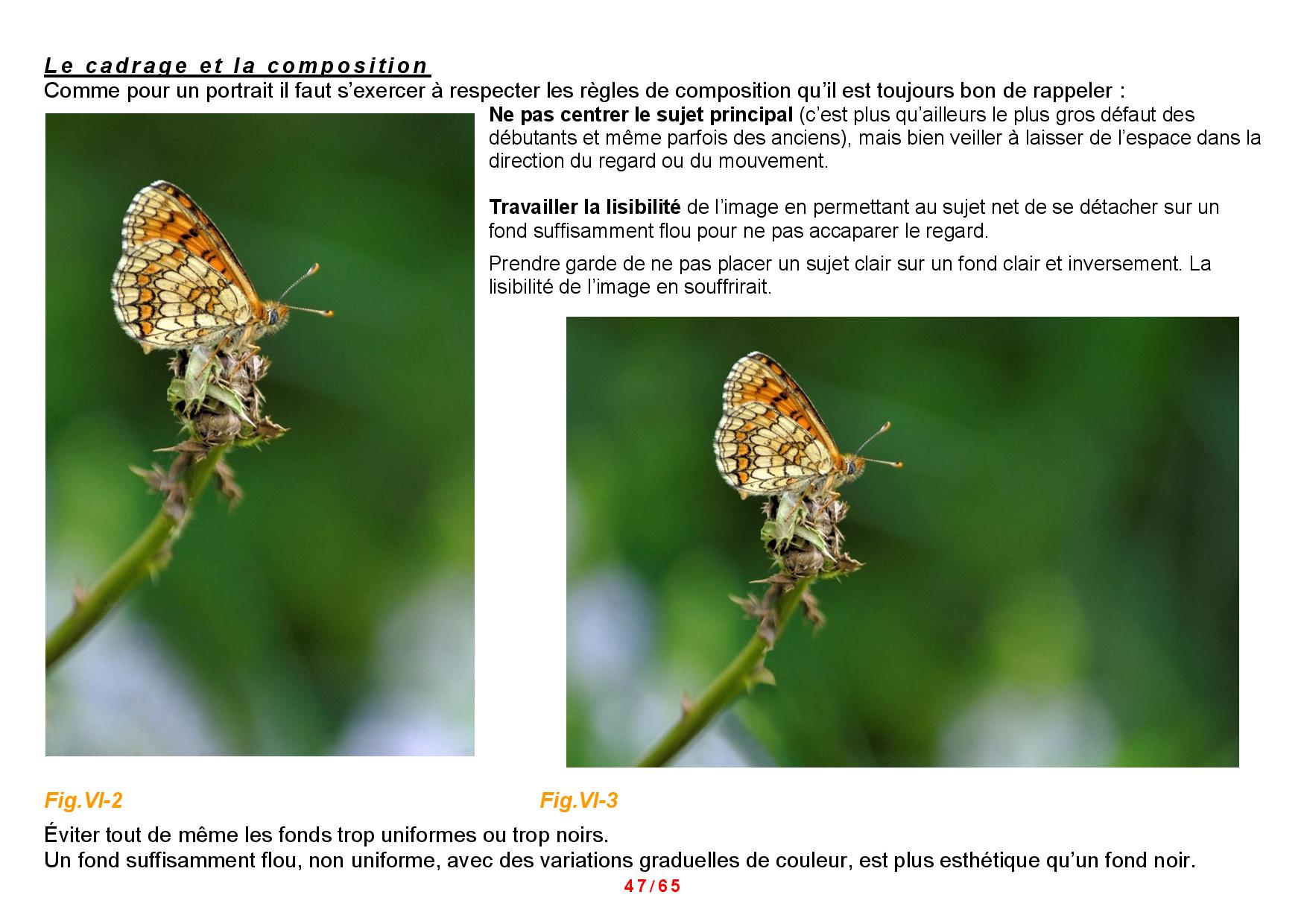 Le cadrage et la composition
Comme pour un portrait il faut s'exercer à respecter les règles de composition qu'il est toujours bon de rappeler :

Ne pas centrer le sujet principal (c'est plus qu'ailleurs le plus gros défaut des débutants et même parfois des anciens), mais bien veiller à laisser de l'espace dans la direction du regard ou du mouvement.

Travailler la lisibilité de l'image en permettant au sujet net de se détacher sur un fond suffisamment flou pour ne pas accaparer le regard.

Prendre garde de ne pas placer un sujet clair sur un fond clair et inversement. La lisibilité de l'image en souffrirait.

Fig.VI-2

Fig.VI-3

Éviter tout de même les fonds trop uniformes ou trop noirs.
Un fond suffisamment flou, non uniforme, avec des variations graduelles de couleur, est plus esthétique qu'un fond noir.

47/65